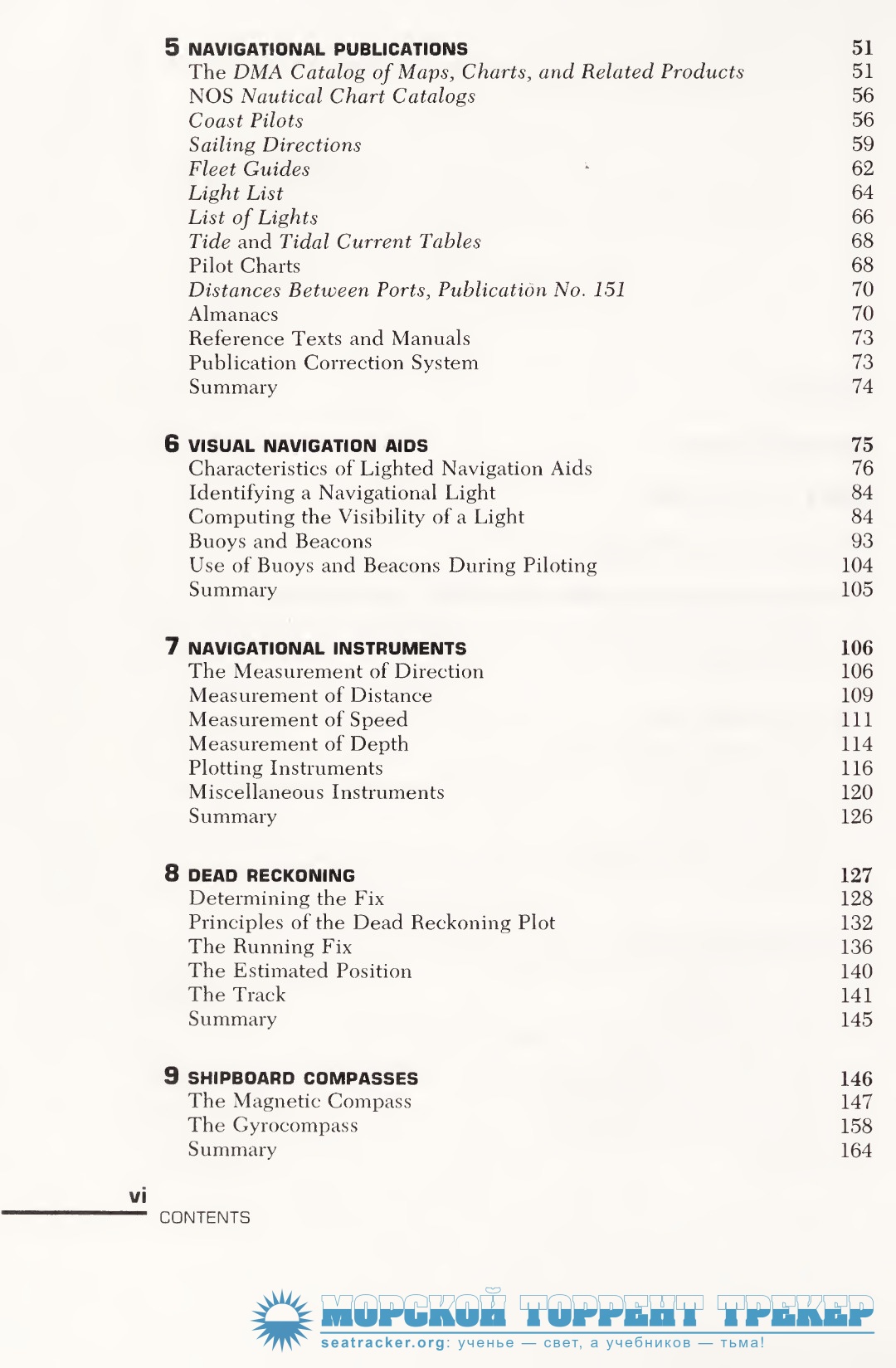 5 NAVIGATIONAL PUBLICATIONS 51
The DMA Catalog of Maps, Charts, and Related Products 51
NOS Nautical Chart Catalogs 56
Coast Pilots 56
Sailing Directions 59
Fleet Guides 62
Light List 64
List of Lights 66
Tide and Tidal Current Tables 68
Pilot Charts 68
Distances Between Ports, Publication No. 151 70
Almanacs 70
Reference Texts and Manuals 73
Publication Correction System 73
Summary 74

6 VISUAL NAVIGATION AIDS 75
Characteristics of Lighted Navigation Aids 76
Identifying a Navigational Light 84
Computing the Visibility of a Light 84
Buoys and Beacons 93
Use of Buoys and Beacons During Piloting 104
Summary 105

7 NAVIGATIONAL INSTRUMENTS 106
The Measurement of Direction 106
Measurement of Distance 109
Measurement of Speed 111
Measurement of Depth 114
Plotting Instruments 116
Miscellaneous Instruments 120
Summary 126

8 DEAD RECKONING 127
Determining the Fix 128
Principles of the Dead Reckoning Plot 132
The Running Fix 136
The Estimated Position 140
The Track 141
Summary 145

9 SHIPBOARD COMPASSES 146
The Magnetic Compass 147
The Gyrocompass 158
Summary 164

vi
CONTENTS

МОРСКОЙ ТОРРЕНТ ТРЕКЕР
seatracker.org: ученье — свет, а учебников — тьма!